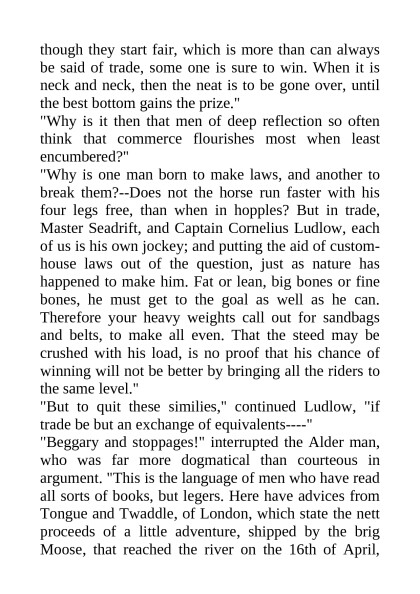 though they start fair, which is more than can always be said of trade, some one is sure to win. When it is neck and neck, then the neat is to be gone over, until the best bottom gains the prize."
"Why is it then that men of deep reflection so often think that commerce flourishes most when least encumbered?"
"Why is one man born to make laws, and another to break them?--Does not the horse run faster with his four legs free, than when in hopples? But in trade, Master Seadrift, and Captain Cornelius Ludlow, each of us is his own jockey; and putting the aid of custom-house laws out of the question, just as nature has happened to make him. Fat or lean, big bones or fine bones, he must get to the goal as well as he can. Therefore your heavy weights call out for sandbags and belts, to make all even. That the steed may be crushed with his load, is no proof that his chance of winning will not be better by bringing all the riders to the same level."
"But to quit these similies," continued Ludlow, "if trade be but an exchange of equivalents----"
"Beggary and stoppages!" interrupted the Alder man, who was far more dogmatical than courteous in argument. "This is the language of men who have read all sorts of books, but legers. Here have advices from Tongue and Twaddle, of London, which state the nett proceeds of a little adventure, shipped by the brig Moose, that reached the river on the 16th of April,